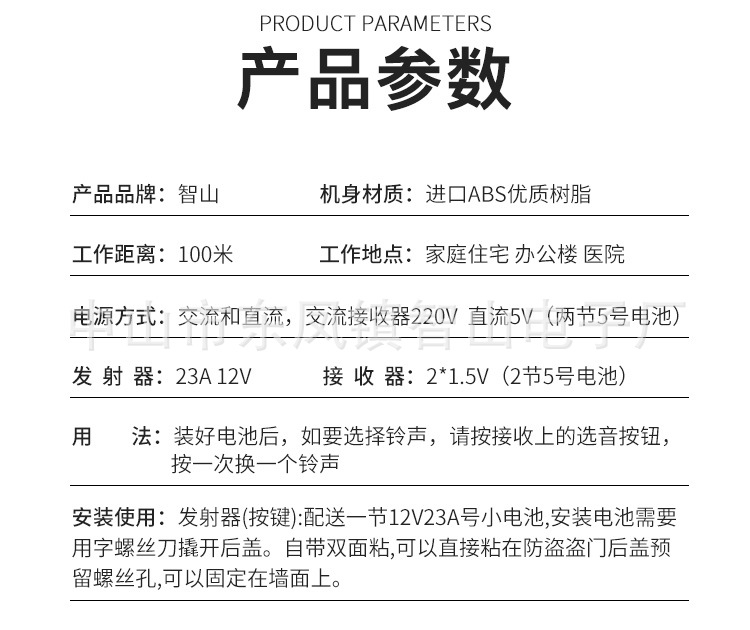 PRODUCT PARAMETERS
产品参数

产品品牌：智山　　机身材质：进口ABS优质树脂

工作距离：100米　　工作地点：家庭住宅 办公楼 医院

电源方式：交流和直流，交流接收器220V 直流5V（两节5号电池）

中山市东凤镇智山电子厂

发 射 器：23A 12V　　接 收 器：2*1.5V（2节5号电池）

用　　法：装好电池后，如要选择铃声，请按接收上的选音按钮，按一次换一个铃声

安装使用：发射器(按键):配送一节12V23A号小电池,安装电池需要用字螺丝刀撬开后盖。自带双面粘,可以直接粘在防盗盗门后盖预留螺丝孔,可以固定在墙面上。